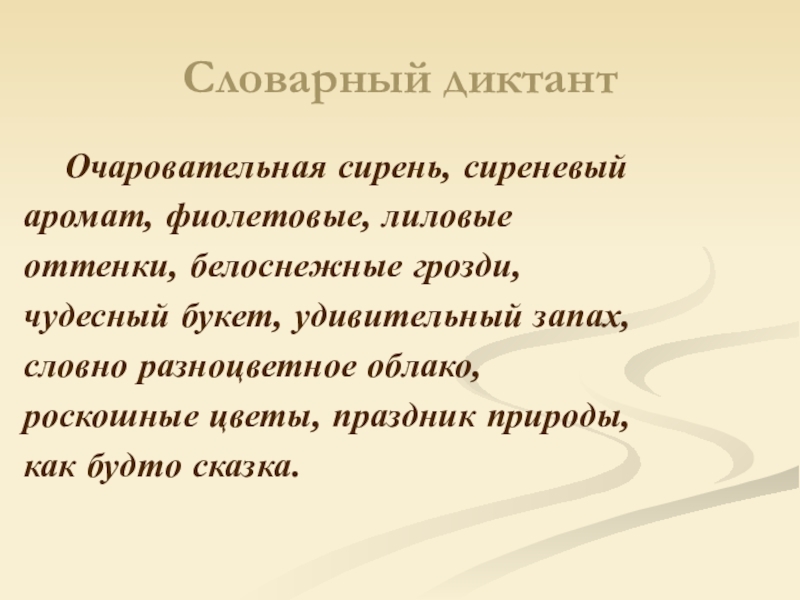 Словарный диктант

Очаровательная сирень, сиреневый аромат, фиолетовые, лиловые оттенки, белоснежные грозди, чудесный букет, удивительный запах, словно разноцветное облако, роскошные цветы, праздник природы, как будто сказка.